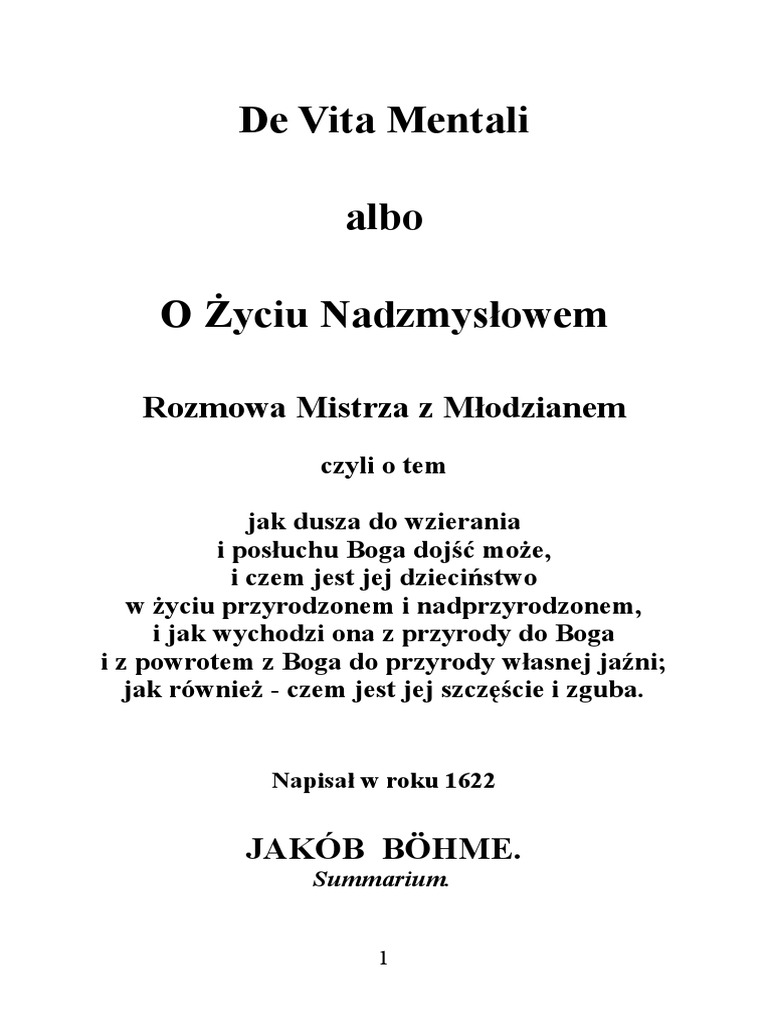 De Vita Mentali

albo

O Życiu Nadzmysłowem

Rozmowa Mistrza z Młodzianem

czyli o tem

jak dusza do wzierania
i posłuchu Boga dojść może,
i czem jest jej dzieciństwo
w życiu przyrodzonem i nadprzyrodzonem,
i jak wychodzi ona z przyrody do Boga
i z powrotem z Boga do przyrody własnej jaźni;
jak również - czem jest jej szczęście i zguba.

Napisał w roku 1622

JAKÓB BÖHME.
Summarium.

1